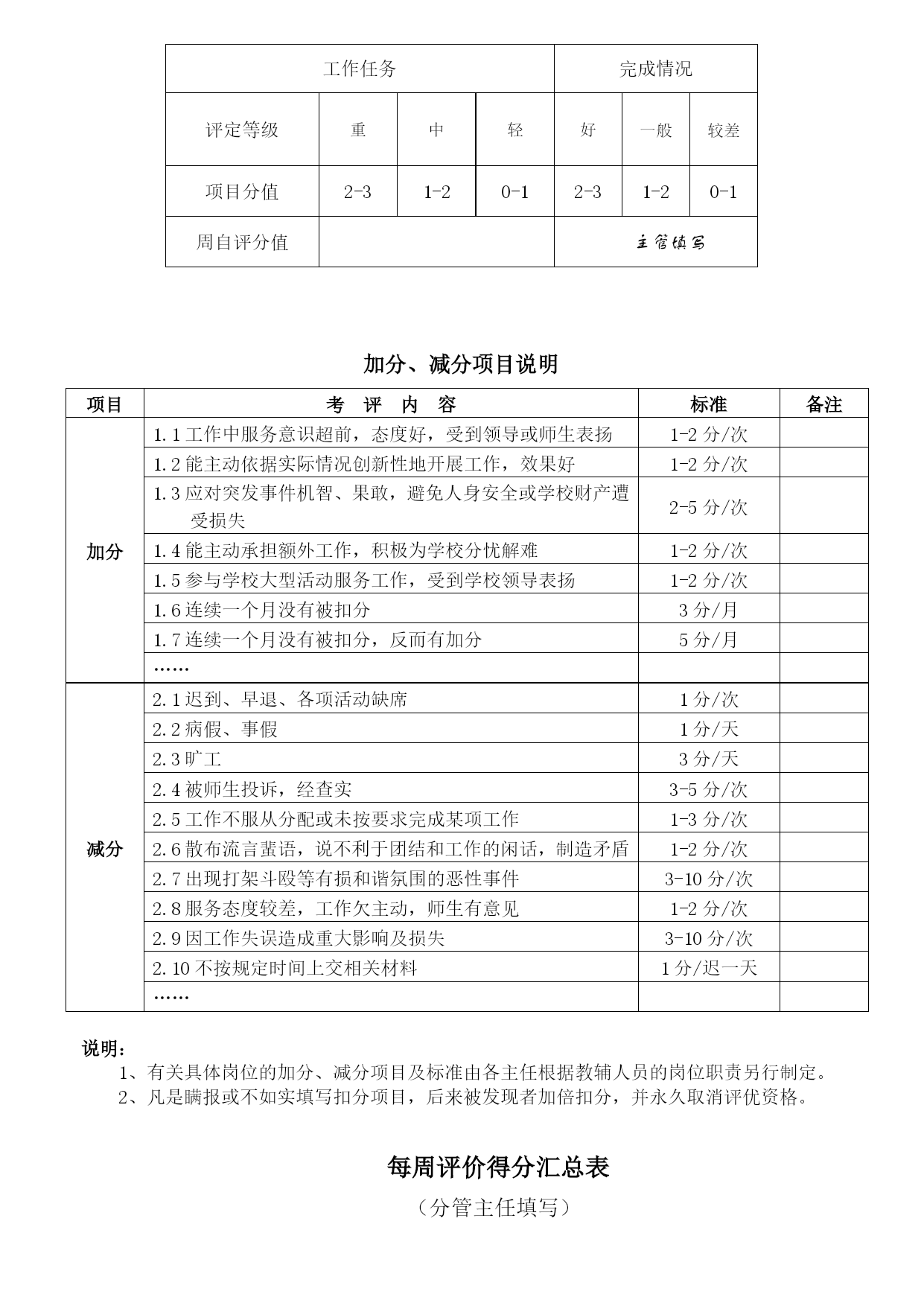 | 工作任务 | | | | 完成情况 | | |
|---|---|---|---|---|---|---|
| 评定等级 | 重 | 中 | 轻 | 好 | 一般 | 较差 |
| 项目分值 | 2-3 | 1-2 | 0-1 | 2-3 | 1-2 | 0-1 |
| 周自评分值 | | | | 主管填写 | | |

加分、减分项目说明

| 项目 | 考 评 内 容 | 标准 | 备注 |
|---|---|---|---|
| 加分 | 1.1 工作中服务意识超前，态度好，受到领导或师生表扬 | 1-2 分/次 | |
| | 1.2 能主动依据实际情况创新性地开展工作，效果好 | 1-2 分/次 | |
| | 1.3 应对突发事件机智、果敢，避免人身安全或学校财产遭受损失 | 2-5 分/次 | |
| | 1.4 能主动承担额外工作，积极为学校分忧解难 | 1-2 分/次 | |
| | 1.5 参与学校大型活动服务工作，受到学校领导表扬 | 1-2 分/次 | |
| | 1.6 连续一个月没有被扣分 | 3 分/月 | |
| | 1.7 连续一个月没有被扣分，反而有加分 | 5 分/月 | |
| | …… | | |
| 减分 | 2.1 迟到、早退、各项活动缺席 | 1 分/次 | |
| | 2.2 病假、事假 | 1 分/天 | |
| | 2.3 旷工 | 3 分/天 | |
| | 2.4 被师生投诉，经查实 | 3-5 分/次 | |
| | 2.5 工作不服从分配或未按要求完成某项工作 | 1-3 分/次 | |
| | 2.6 散布流言蜚语，说不利于团结和工作的闲话，制造矛盾 | 1-2 分/次 | |
| | 2.7 出现打架斗殴等有损和谐氛围的恶性事件 | 3-10 分/次 | |
| | 2.8 服务态度较差，工作欠主动，师生有意见 | 1-2 分/次 | |
| | 2.9 因工作失误造成重大影响及损失 | 3-10 分/次 | |
| | 2.10 不按规定时间上交相关材料 | 1 分/迟一天 | |
| | …… | | |

说明：
1、有关具体岗位的加分、减分项目及标准由各主任根据教辅人员的岗位职责另行制定。
2、凡是瞒报或不如实填写扣分项目，后来被发现者加倍扣分，并永久取消评优资格。

每周评价得分汇总表
（分管主任填写）